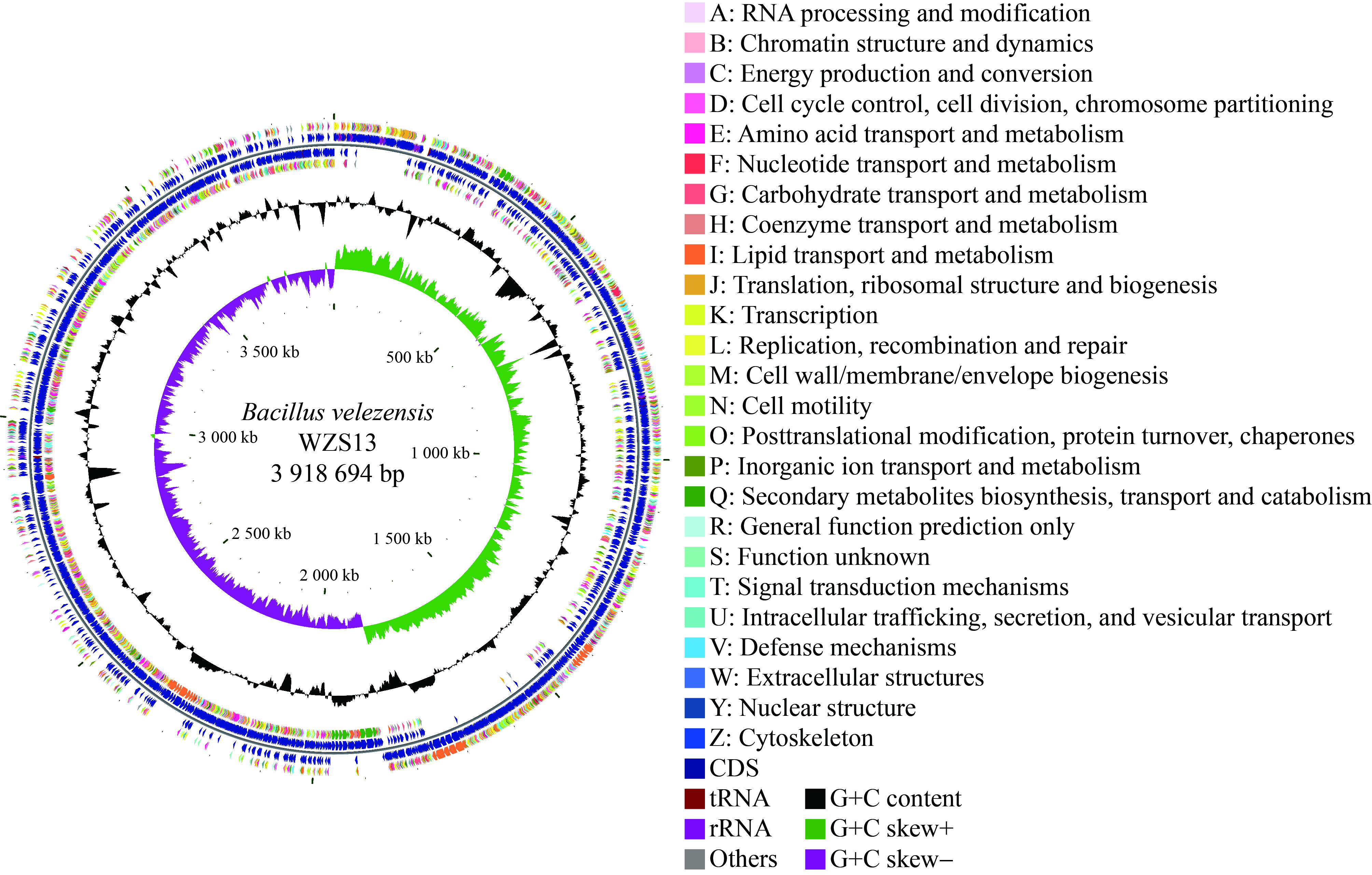 3 500 kb

500 kb

Bacillus velezensis
WZS13
3 918 694 bp

3 000 kb

1 000 kb

2 500 kb

1 500 kb

2 000 kb

A: RNA processing and modification
B: Chromatin structure and dynamics
C: Energy production and conversion
D: Cell cycle control, cell division, chromosome partitioning
E: Amino acid transport and metabolism
F: Nucleotide transport and metabolism
G: Carbohydrate transport and metabolism
H: Coenzyme transport and metabolism
I: Lipid transport and metabolism
J: Translation, ribosomal structure and biogenesis
K: Transcription
L: Replication, recombination and repair
M: Cell wall/membrane/envelope biogenesis
N: Cell motility
O: Posttranslational modification, protein turnover, chaperones
P: Inorganic ion transport and metabolism
Q: Secondary metabolites biosynthesis, transport and catabolism
R: General function prediction only
S: Function unknown
T: Signal transduction mechanisms
U: Intracellular trafficking, secretion, and vesicular transport
V: Defense mechanisms
W: Extracellular structures
Y: Nuclear structure
Z: Cytoskeleton
CDS
tRNA
rRNA
Others
G+C content
G+C skew+
G+C skew−